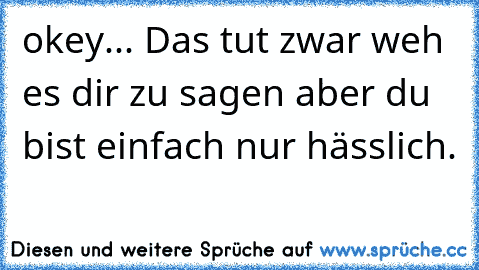 okey... Das tut zwar weh es dir zu sagen aber du bist einfach nur hässlich.

Diesen und weitere Sprüche auf www.sprüche.cc